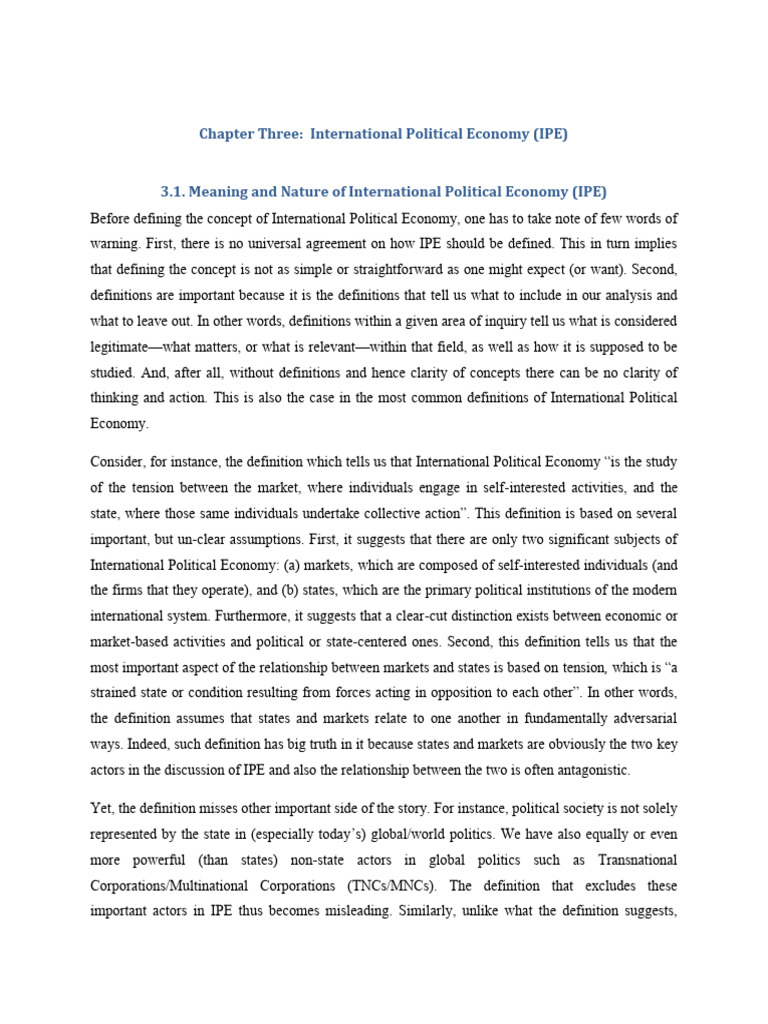 Chapter Three: International Political Economy (IPE)

3.1. Meaning and Nature of International Political Economy (IPE)

Before defining the concept of International Political Economy, one has to take note of few words of warning. First, there is no universal agreement on how IPE should be defined. This in turn implies that defining the concept is not as simple or straightforward as one might expect (or want). Second, definitions are important because it is the definitions that tell us what to include in our analysis and what to leave out. In other words, definitions within a given area of inquiry tell us what is considered legitimate—what matters, or what is relevant—within that field, as well as how it is supposed to be studied. And, after all, without definitions and hence clarity of concepts there can be no clarity of thinking and action. This is also the case in the most common definitions of International Political Economy.

Consider, for instance, the definition which tells us that International Political Economy "is the study of the tension between the market, where individuals engage in self-interested activities, and the state, where those same individuals undertake collective action". This definition is based on several important, but un-clear assumptions. First, it suggests that there are only two significant subjects of International Political Economy: (a) markets, which are composed of self-interested individuals (and the firms that they operate), and (b) states, which are the primary political institutions of the modern international system. Furthermore, it suggests that a clear-cut distinction exists between economic or market-based activities and political or state-centered ones. Second, this definition tells us that the most important aspect of the relationship between markets and states is based on tension, which is "a strained state or condition resulting from forces acting in opposition to each other". In other words, the definition assumes that states and markets relate to one another in fundamentally adversarial ways. Indeed, such definition has big truth in it because states and markets are obviously the two key actors in the discussion of IPE and also the relationship between the two is often antagonistic.

Yet, the definition misses other important side of the story. For instance, political society is not solely represented by the state in (especially today's) global/world politics. We have also equally or even more powerful (than states) non-state actors in global politics such as Transnational Corporations/Multinational Corporations (TNCs/MNCs). The definition that excludes these important actors in IPE thus becomes misleading. Similarly, unlike what the definition suggests,